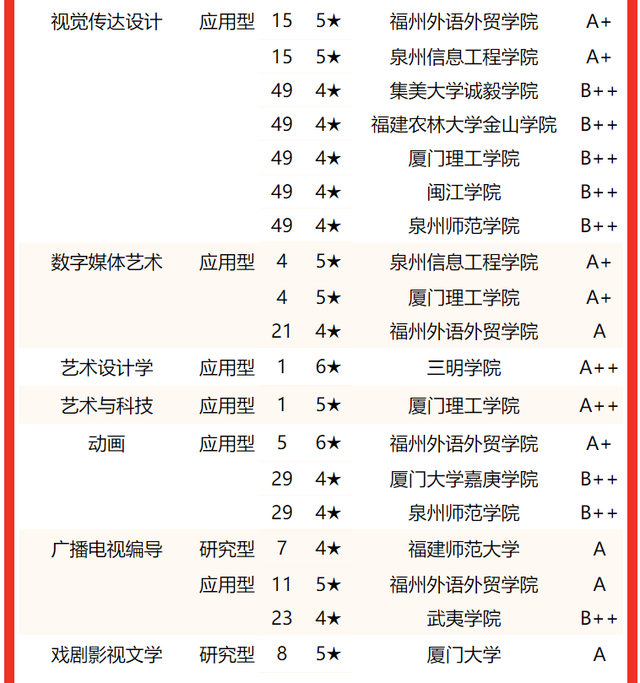 | | | | | | |
|---|---|---|---|---|---|
| 视觉传达设计 | 应用型 | 15 | 5★ | 福州外语外贸学院 | A+ |
| | | 15 | 5★ | 泉州信息工程学院 | A+ |
| | | 49 | 4★ | 集美大学诚毅学院 | B++ |
| | | 49 | 4★ | 福建农林大学金山学院 | B++ |
| | | 49 | 4★ | 厦门理工学院 | B++ |
| | | 49 | 4★ | 闽江学院 | B++ |
| | | 49 | 4★ | 泉州师范学院 | B++ |
| 数字媒体艺术 | 应用型 | 4 | 5★ | 泉州信息工程学院 | A+ |
| | | 4 | 5★ | 厦门理工学院 | A+ |
| | | 21 | 4★ | 福州外语外贸学院 | A |
| 艺术设计学 | 应用型 | 1 | 6★ | 三明学院 | A++ |
| 艺术与科技 | 应用型 | 1 | 5★ | 厦门理工学院 | A++ |
| 动画 | 应用型 | 5 | 6★ | 福州外语外贸学院 | A+ |
| | | 29 | 4★ | 厦门大学嘉庚学院 | B++ |
| | | 29 | 4★ | 泉州师范学院 | B++ |
| 广播电视编导 | 研究型 | 7 | 4★ | 福建师范大学 | A |
| | 应用型 | 11 | 5★ | 福州外语外贸学院 | A |
| | | 23 | 4★ | 武夷学院 | B++ |
| 戏剧影视文学 | 研究型 | 8 | 5★ | 厦门大学 | A |